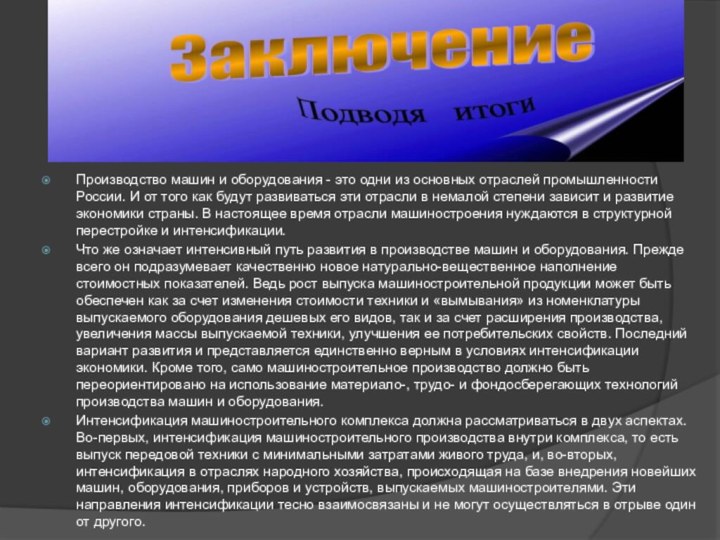 Заключение

Подводя итоги

Производство машин и оборудования - это одни из основных отраслей промышленности России. И от того как будут развиваться эти отрасли в немалой степени зависит и развитие экономики страны. В настоящее время отрасли машиностроения нуждаются в структурной перестройке и интенсификации.

Что же означает интенсивный путь развития в производстве машин и оборудования. Прежде всего он подразумевает качественно новое натурально-вещественное наполнение стоимостных показателей. Ведь рост выпуска машиностроительной продукции может быть обеспечен как за счет изменения стоимости техники и «вымывания» из номенклатуры выпускаемого оборудования дешевых его видов, так и за счет расширения производства, увеличения массы выпускаемой техники, улучшения ее потребительских свойств. Последний вариант развития и представляется единственно верным в условиях интенсификации экономики. Кроме того, само машиностроительное производство должно быть переориентировано на использование материало-, трудо- и фондосберегающих технологий производства машин и оборудования.

Интенсификация машиностроительного комплекса должна рассматриваться в двух аспектах. Во-первых, интенсификация машиностроительного производства внутри комплекса, то есть выпуск передовой техники с минимальными затратами живого труда, и, во-вторых, интенсификация в отраслях народного хозяйства, происходящая на базе внедрения новейших машин, оборудования, приборов и устройств, выпускаемых машиностроителями. Эти направления интенсификации тесно взаимосвязаны и не могут осуществляться в отрыве один от другого.